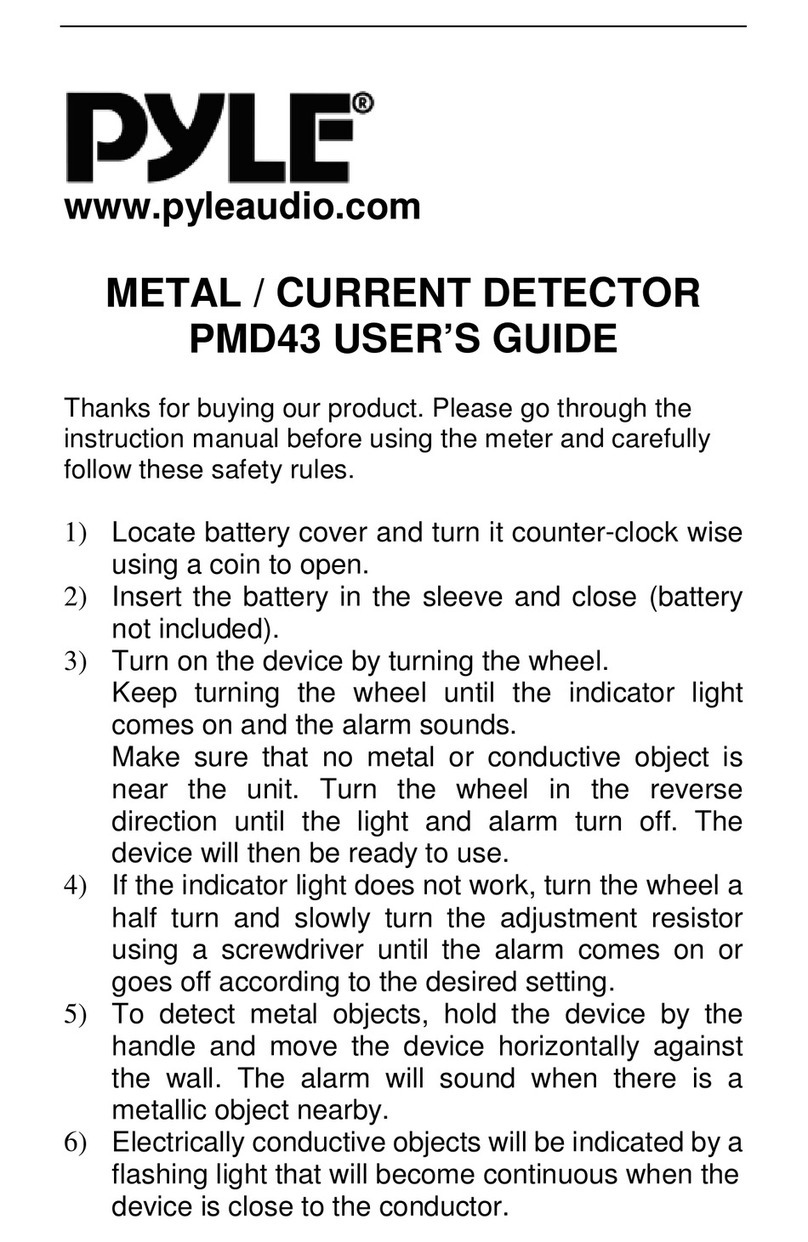 PYLE®
www.pyleaudio.com

METAL / CURRENT DETECTOR
PMD43 USER'S GUIDE

Thanks for buying our product. Please go through the instruction manual before using the meter and carefully follow these safety rules.

1) Locate battery cover and turn it counter-clock wise using a coin to open.
2) Insert the battery in the sleeve and close (battery not included).
3) Turn on the device by turning the wheel. Keep turning the wheel until the indicator light comes on and the alarm sounds. Make sure that no metal or conductive object is near the unit. Turn the wheel in the reverse direction until the light and alarm turn off. The device will then be ready to use.
4) If the indicator light does not work, turn the wheel a half turn and slowly turn the adjustment resistor using a screwdriver until the alarm comes on or goes off according to the desired setting.
5) To detect metal objects, hold the device by the handle and move the device horizontally against the wall. The alarm will sound when there is a metallic object nearby.
6) Electrically conductive objects will be indicated by a flashing light that will become continuous when the device is close to the conductor.